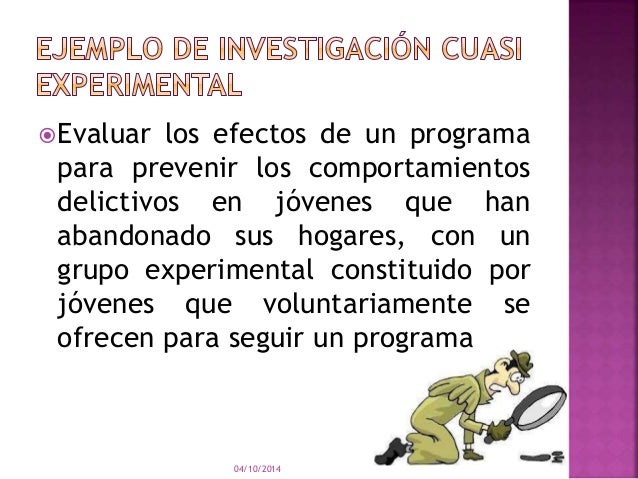 EJEMPLO DE INVESTIGACIÓN CUASI EXPERIMENTAL

Evaluar los efectos de un programa para prevenir los comportamientos delictivos en jóvenes que han abandonado sus hogares, con un grupo experimental constituido por jóvenes que voluntariamente se ofrecen para seguir un programa

04/10/2014